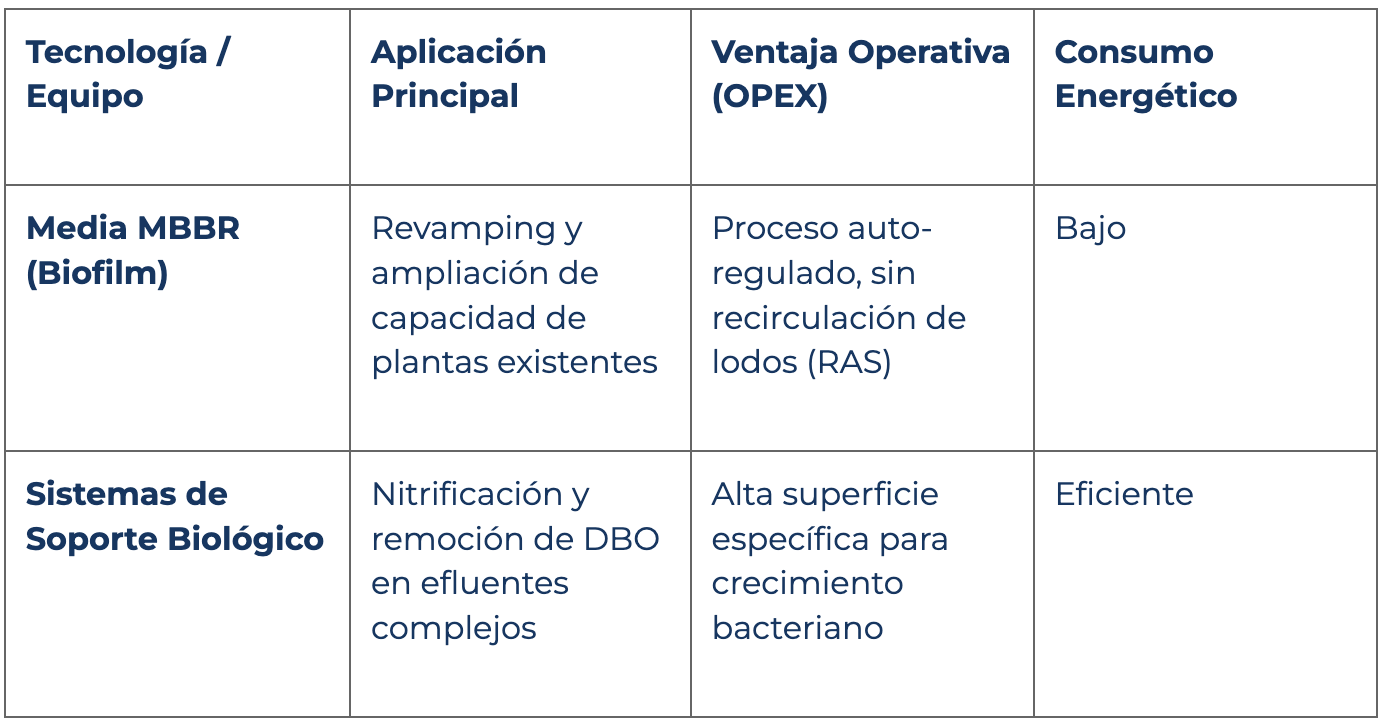 | Tecnología / Equipo | Aplicación Principal | Ventaja Operativa (OPEX) | Consumo Energético |
|---|---|---|---|
| Media MBBR (Biofilm) | Revamping y ampliación de capacidad de plantas existentes | Proceso auto-regulado, sin recirculación de lodos (RAS) | Bajo |
| Sistemas de Soporte Biológico | Nitrificación y remoción de DBO en efluentes complejos | Alta superficie específica para crecimiento bacteriano | Eficiente |